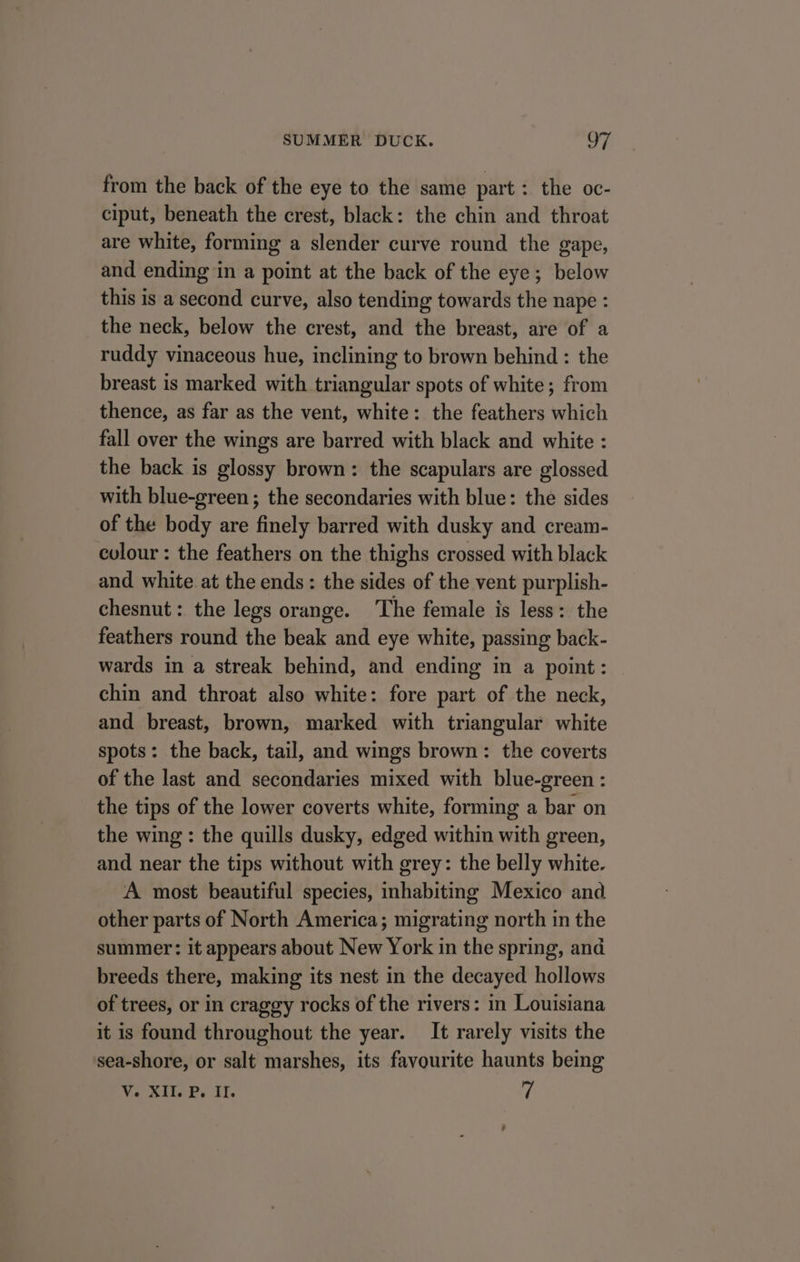 SUMMER DUCK. 97

from the back of the eye to the same part: the occiput, beneath the crest, black: the chin and throat are white, forming a slender curve round the gape, and ending in a point at the back of the eye; below this is a second curve, also tending towards the nape: the neck, below the crest, and the breast, are of a ruddy vinaceous hue, inclining to brown behind: the breast is marked with triangular spots of white; from thence, as far as the vent, white: the feathers which fall over the wings are barred with black and white: the back is glossy brown: the scapulars are glossed with blue-green; the secondaries with blue: the sides of the body are finely barred with dusky and cream-colour: the feathers on the thighs crossed with black and white at the ends: the sides of the vent purplish-chesnut: the legs orange. The female is less: the feathers round the beak and eye white, passing backwards in a streak behind, and ending in a point: chin and throat also white: fore part of the neck, and breast, brown, marked with triangular white spots: the back, tail, and wings brown: the coverts of the last and secondaries mixed with blue-green: the tips of the lower coverts white, forming a bar on the wing: the quills dusky, edged within with green, and near the tips without with grey: the belly white.

A most beautiful species, inhabiting Mexico and other parts of North America; migrating north in the summer: it appears about New York in the spring, and breeds there, making its nest in the decayed hollows of trees, or in craggy rocks of the rivers: in Louisiana it is found throughout the year. It rarely visits the sea-shore, or salt marshes, its favourite haunts being

V. XII. P. II. 7